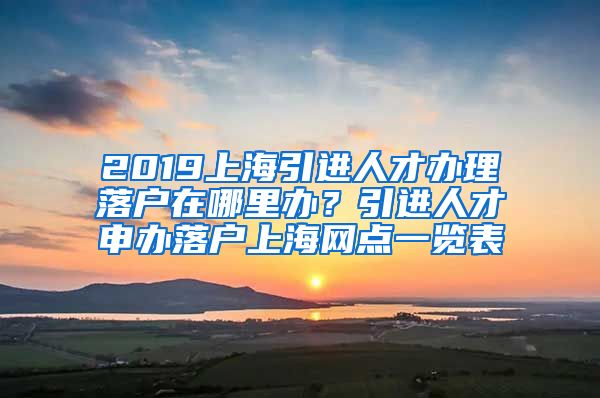 2019上海引进人才办理落户在哪里办？引进人才申办落户上海网点一览表